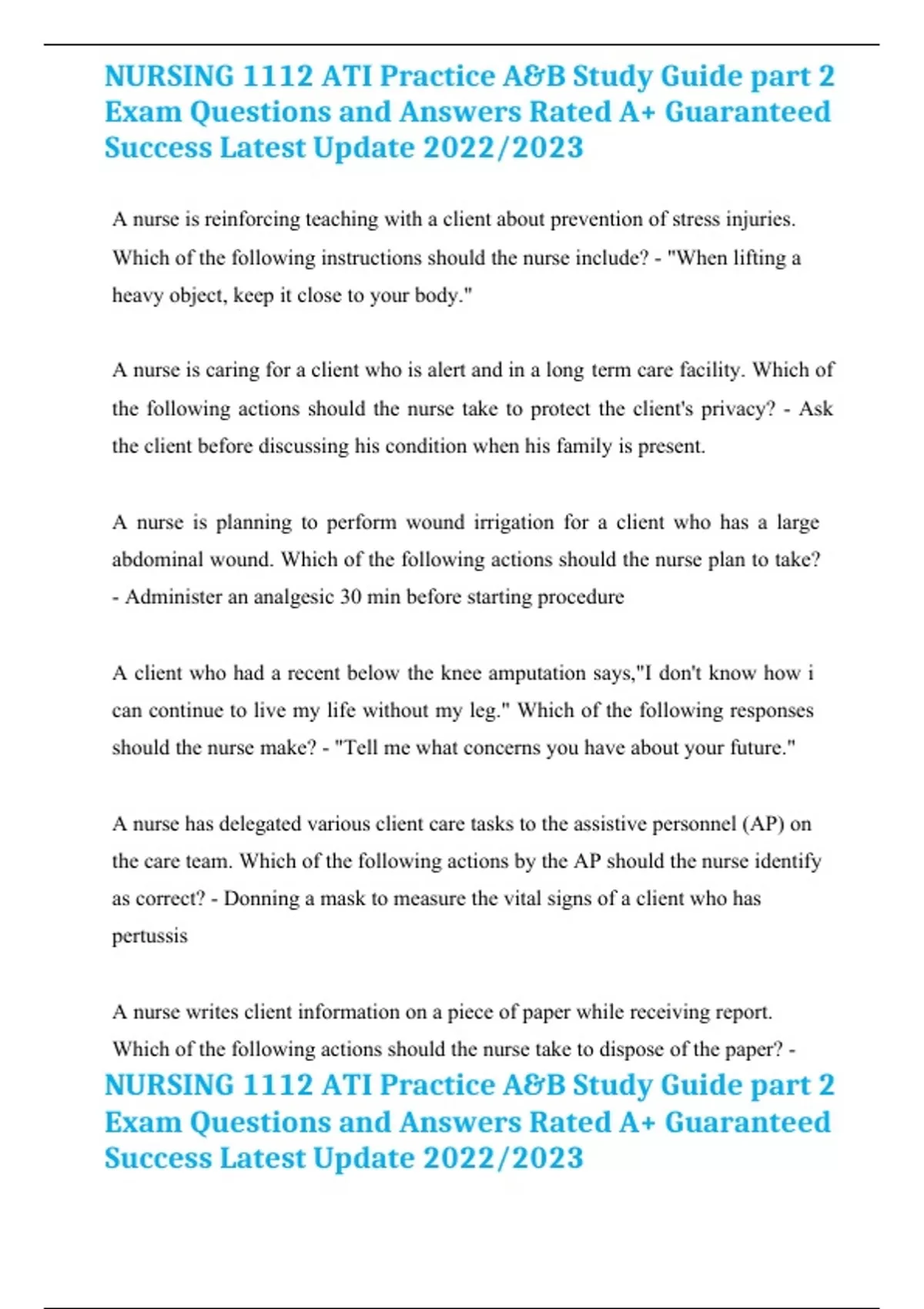 NURSING 1112 ATI Practice A&B Study Guide part 2 Exam Questions and Answers Rated A+ Guaranteed Success Latest Update 2022/2023

A nurse is reinforcing teaching with a client about prevention of stress injuries. Which of the following instructions should the nurse include? - "When lifting a heavy object, keep it close to your body."

A nurse is caring for a client who is alert and in a long term care facility. Which of the following actions should the nurse take to protect the client's privacy? - Ask the client before discussing his condition when his family is present.

A nurse is planning to perform wound irrigation for a client who has a large abdominal wound. Which of the following actions should the nurse plan to take? - Administer an analgesic 30 min before starting procedure

A client who had a recent below the knee amputation says,"I don't know how i can continue to live my life without my leg." Which of the following responses should the nurse make? - "Tell me what concerns you have about your future."

A nurse has delegated various client care tasks to the assistive personnel (AP) on the care team. Which of the following actions by the AP should the nurse identify as correct? - Donning a mask to measure the vital signs of a client who has pertussis

A nurse writes client information on a piece of paper while receiving report. Which of the following actions should the nurse take to dispose of the paper? -

NURSING 1112 ATI Practice A&B Study Guide part 2 Exam Questions and Answers Rated A+ Guaranteed Success Latest Update 2022/2023